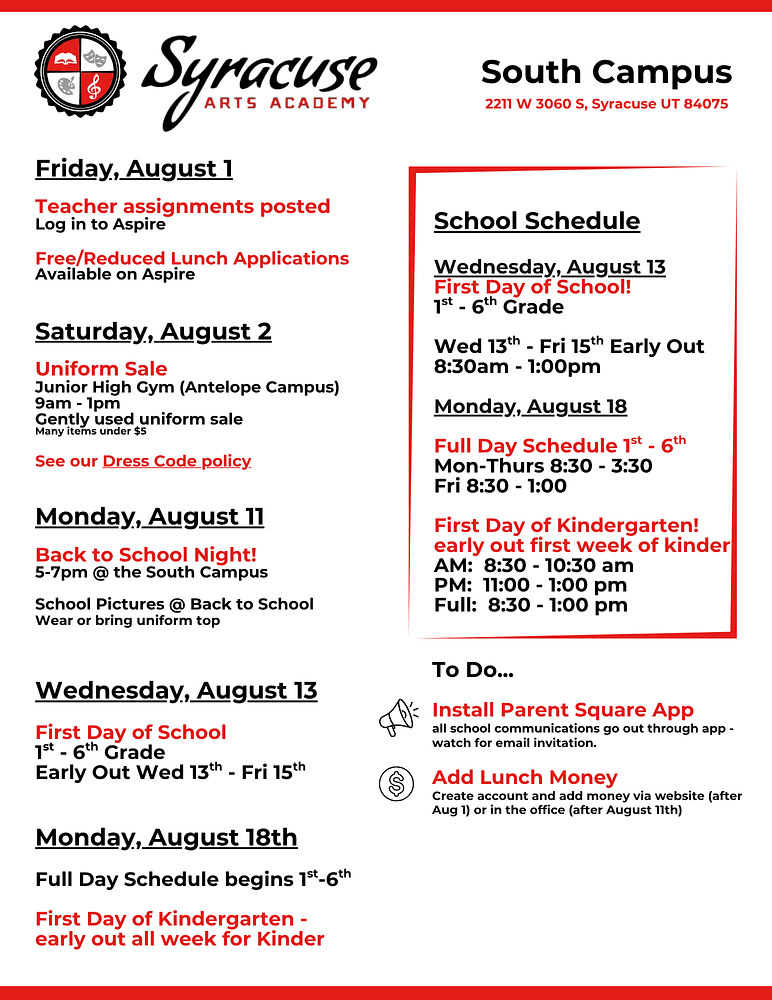 Syracuse
ARTS ACADEMY

South Campus
2211 W 3060 S, Syracuse UT 84075

Friday, August 1

Teacher assignments posted
Log in to Aspire

Free/Reduced Lunch Applications
Available on Aspire

Saturday, August 2

Uniform Sale
Junior High Gym (Antelope Campus)
9am - 1pm
Gently used uniform sale
Many items under $5

See our Dress Code policy

Monday, August 11

Back to School Night!
5-7pm @ the South Campus

School Pictures @ Back to School
Wear or bring uniform top

Wednesday, August 13

First Day of School
$1^{st}$ - $6^{th}$ Grade
Early Out Wed $13^{th}$ - Fri $15^{th}$

Monday, August 18th

Full Day Schedule begins $1^{st}$-$6^{th}$

First Day of Kindergarten - early out all week for Kinder

School Schedule

Wednesday, August 13
First Day of School!
$1^{st}$ - $6^{th}$ Grade

Wed $13^{th}$ - Fri $15^{th}$ Early Out
8:30am - 1:00pm

Monday, August 18

Full Day Schedule $1^{st}$ - $6^{th}$
Mon-Thurs 8:30 - 3:30
Fri 8:30 - 1:00

First Day of Kindergarten!
early out first week of kinder
AM: 8:30 - 10:30 am
PM: 11:00 - 1:00 pm
Full: 8:30 - 1:00 pm

To Do...

Install Parent Square App
all school communications go out through app - watch for email invitation.

Add Lunch Money
Create account and add money via website (after Aug 1) or in the office (after August 11th)